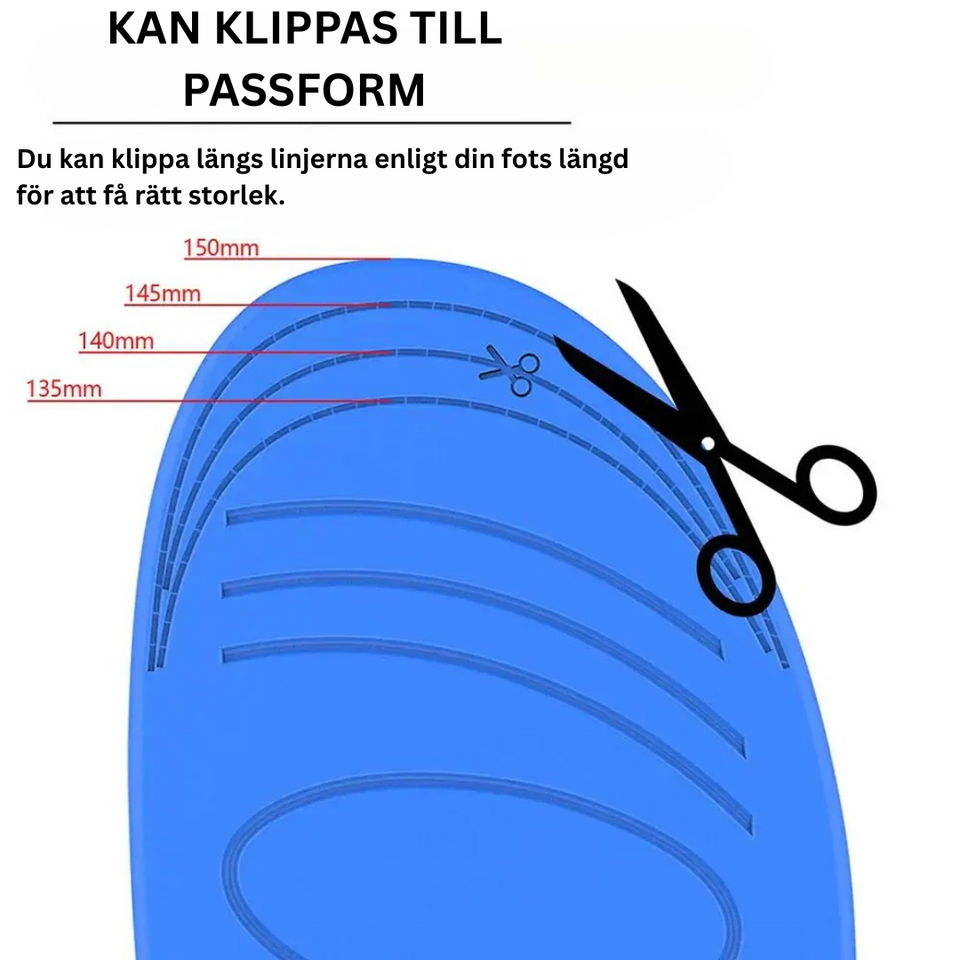 KAN KLIPPAS TILL PASSFORM

Du kan klippa längs linjerna enligt din fots längd för att få rätt storlek.

150mm

145mm

140mm

135mm